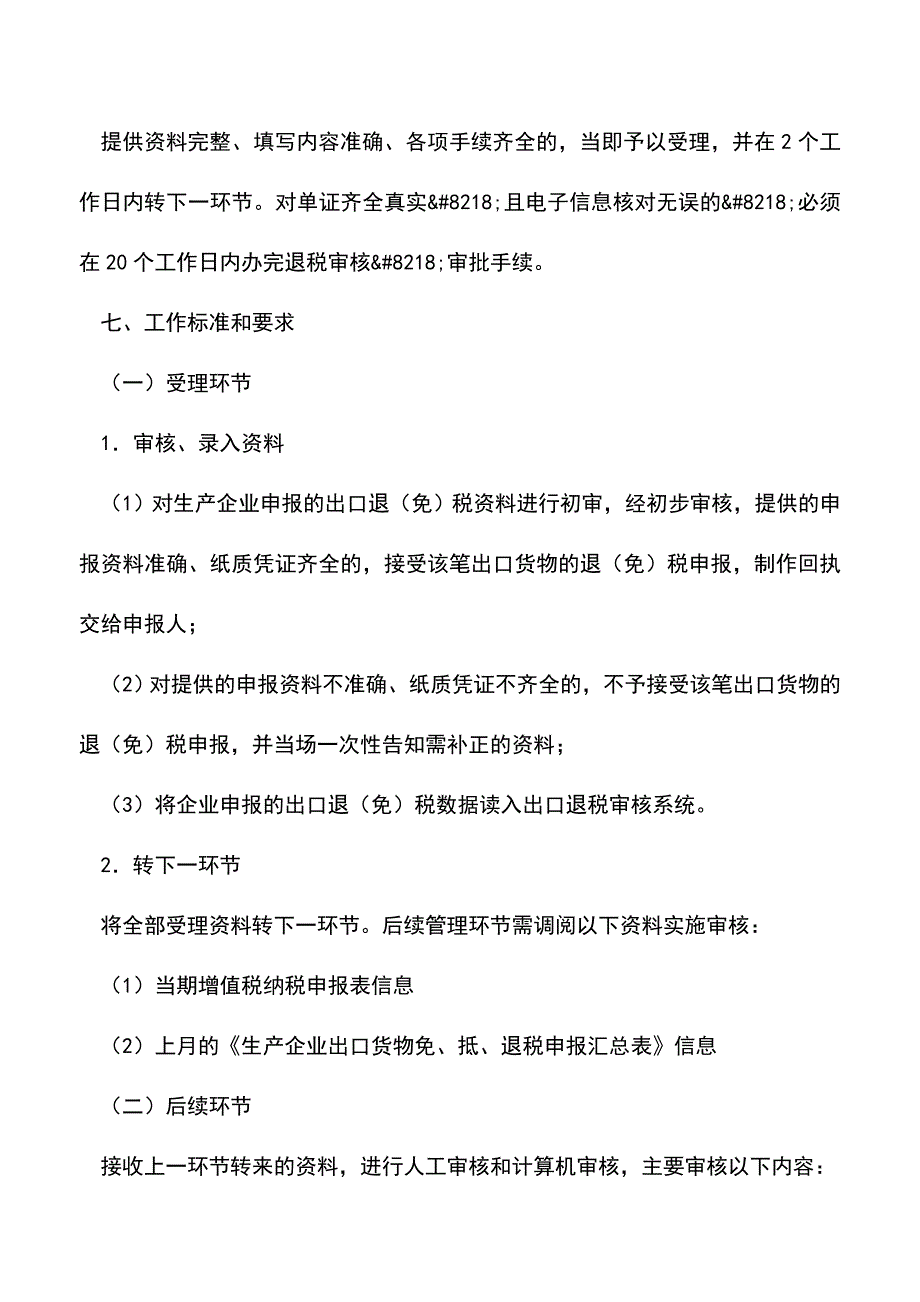 提供资料完整、填写内容准确、各项手续齐全的，当即予以受理，并在 2 个工作日内转下一环节。对单证齐全真实&#8218;且电子信息核对无误的&#8218;必须在 20 个工作日内办完退税审核&#8218;审批手续。

七、工作标准和要求

（一）受理环节

1．审核、录入资料

（1）对生产企业申报的出口退（免）税资料进行初审，经初步审核，提供的申报资料准确、纸质凭证齐全的，接受该笔出口货物的退（免）税申报，制作回执交给申报人；

（2）对提供的申报资料不准确、纸质凭证不齐全的，不予接受该笔出口货物的退（免）税申报，并当场一次性告知需补正的资料；

（3）将企业申报的出口退（免）税数据读入出口退税审核系统。

2．转下一环节

将全部受理资料转下一环节。后续管理环节需调阅以下资料实施审核：

（1）当期增值税纳税申报表信息

（2）上月的《生产企业出口货物免、抵、退税申报汇总表》信息

（二）后续环节

接收上一环节转来的资料，进行人工审核和计算机审核，主要审核以下内容：